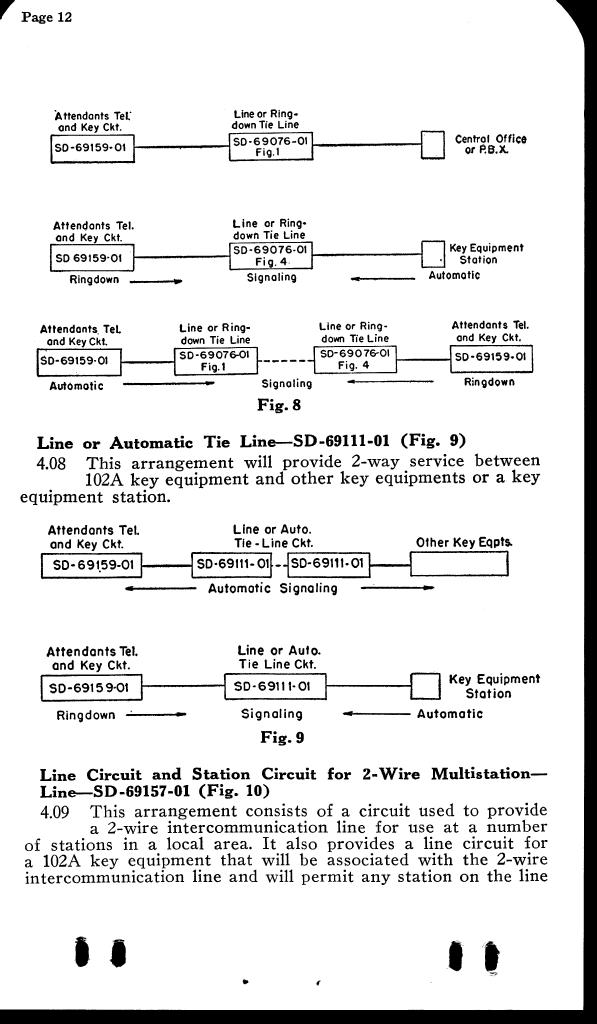 Page 12

Attendants Tel. and Key Ckt.
SD-69159-01

Line or Ring-down Tie Line
SD-69076-01
Fig.1

Central Office or P.B.X.

Attendants Tel. and Key Ckt.
SD 69159-01

Line or Ring-down Tie Line
SD-69076-01
Fig. 4

Key Equipment Station

Ringdown
Signaling
Automatic

Attendants Tel. and Key Ckt.
SD-69159-01

Line or Ring-down Tie Line
SD-69076-01
Fig.1

Line or Ring-down Tie Line
SD-69076-01
Fig. 4

Attendants Tel. and Key Ckt.
SD-69159-01

Automatic
Signaling
Ringdown

Fig. 8

Line or Automatic Tie Line—SD-69111-01 (Fig. 9)

4.08 This arrangement will provide 2-way service between 102A key equipment and other key equipments or a key equipment station.

Attendants Tel. and Key Ckt.
SD-69159-01

Line or Auto. Tie-Line Ckt.
SD-69111-01
SD-69111-01

Other Key Eqpts.

Automatic Signaling

Attendants Tel. and Key Ckt.
SD-69159-01

Line or Auto. Tie Line Ckt.
SD-69111-01

Key Equipment Station

Ringdown
Signaling
Automatic

Fig. 9

Line Circuit and Station Circuit for 2-Wire Multistation—Line—SD-69157-01 (Fig. 10)

4.09 This arrangement consists of a circuit used to provide a 2-wire intercommunication line for use at a number of stations in a local area. It also provides a line circuit for a 102A key equipment that will be associated with the 2-wire intercommunication line and will permit any station on the line